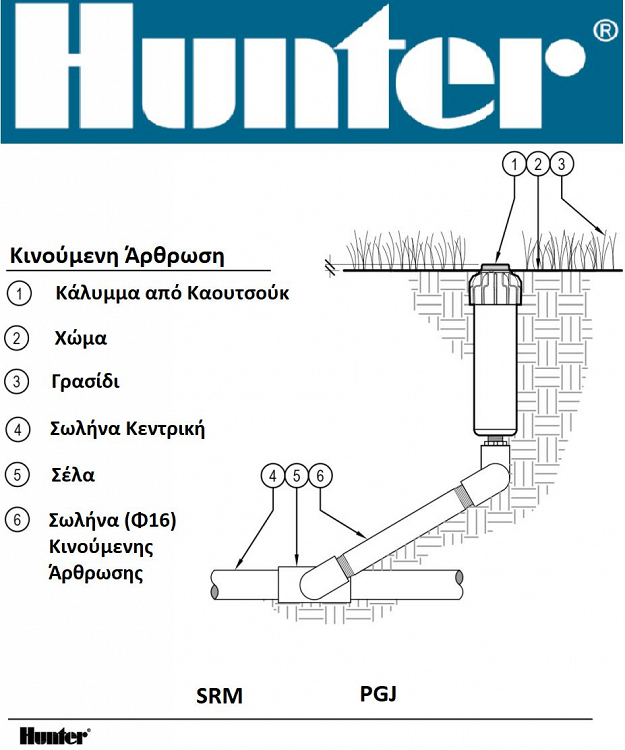 Hunter®

1 2 3

Κινούμενη Άρθρωση

1 Κάλυμμα από Καουτσούκ

2 Χώμα

3 Γρασίδι

4 Σωλήνα Κεντρική

5 Σέλα

6 Σωλήνα (Φ16) Κινούμενης Άρθρωσης

4 5 6

SRM PGJ

Hunter®